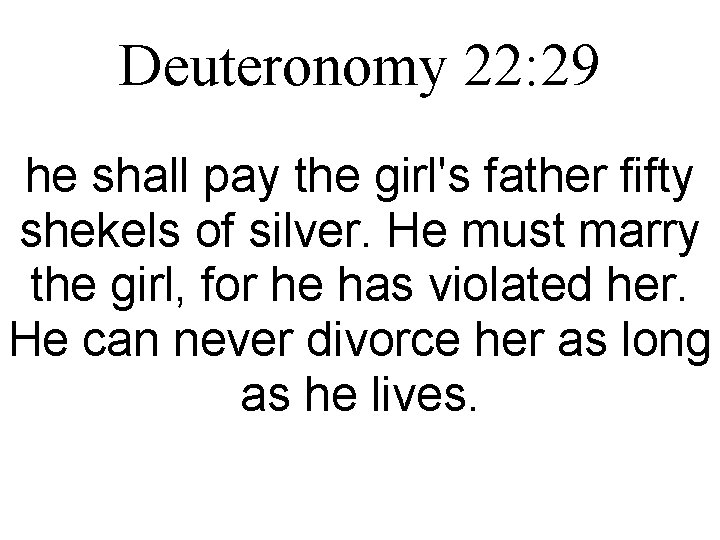 Deuteronomy 22:29

he shall pay the girl's father fifty shekels of silver. He must marry the girl, for he has violated her. He can never divorce her as long as he lives.